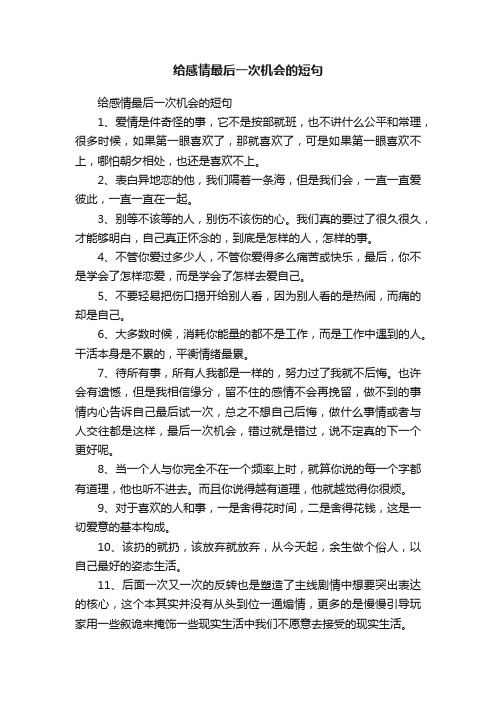 给感情最后一次机会的短句

给感情最后一次机会的短句

1、爱情是件奇怪的事，它不是按部就班，也不讲什么公平和常理，很多时候，如果第一眼喜欢了，那就喜欢了，可是如果第一眼喜欢不上，哪怕朝夕相处，也还是喜欢不上。

2、表白异地恋的他，我们隔着一条海，但是我们会，一直一直爱彼此，一直一直在一起。

3、别等不该等的人，别伤不该伤的心。我们真的要过了很久很久，才能够明白，自己真正怀念的，到底是怎样的人，怎样的事。

4、不管你爱过多少人，不管你爱得多么痛苦或快乐，最后，你不是学会了怎样恋爱，而是学会了怎样去爱自己。

5、不要轻易把伤口揭开给别人看，因为别人看的是热闹，而痛的却是自己。

6、大多数时候，消耗你能量的都不是工作，而是工作中遇到的人。干活本身是不累的，平衡情绪最累。

7、待所有事，所有人我都是一样的，努力过了我就不后悔。也许会有遗憾，但是我相信缘分，留不住的感情不会再挽留，做不到的事情内心告诉自己最后试一次，总之不想自己后悔，做什么事情或者与人交往都是这样，最后一次机会，错过就是错过，说不定真的下一个更好呢。

8、当一个人与你完全不在一个频率上时，就算你说的每一个字都有道理，他也听不进去。而且你说得越有道理，他就越觉得你很烦。

9、对于喜欢的人和事，一是舍得花时间，二是舍得花钱，这是一切爱意的基本构成。

10、该扔的就扔，该放弃就放弃，从今天起，余生做个俗人，以自己最好的姿态生活。

11、后面一次又一次的反转也是塑造了主线剧情中想要突出表达的核心，这个本其实并没有从头到位一通煽情，更多的是慢慢引导玩家用一些叙诡来掩饰一些现实生活中我们不愿意去接受的现实生活。